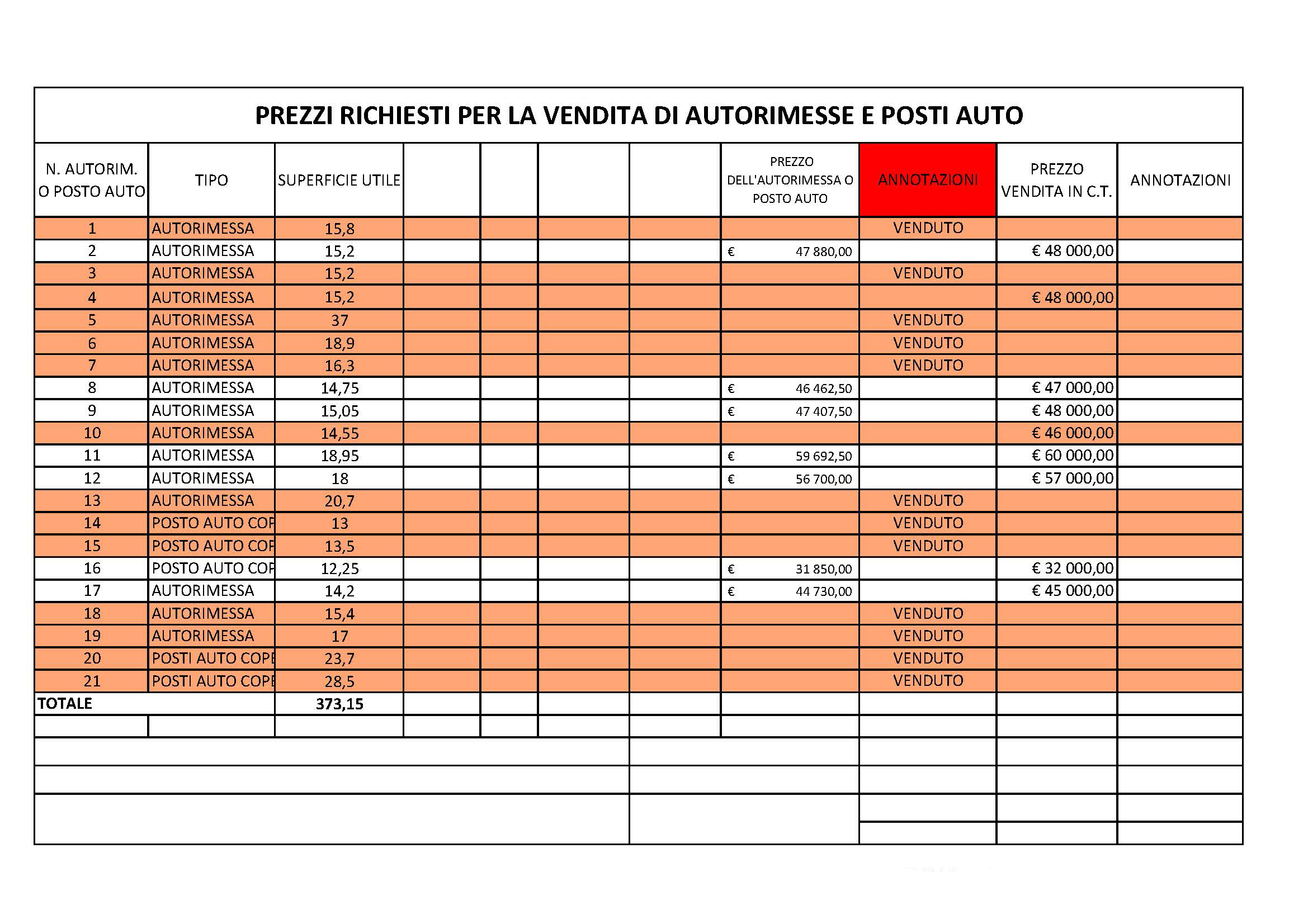 PREZZI RICHIESTI PER LA VENDITA DI AUTORIMESSE E POSTI AUTO

| N. AUTORIM. O POSTO AUTO | TIPO | SUPERFICIE UTILE | | | | | PREZZO DELL'AUTORIMESSA O POSTO AUTO | ANNOTAZIONI | PREZZO VENDITA IN C.T. | ANNOTAZIONI |
|---|---|---|---|---|---|---|---|---|---|---|
| 1 | AUTORIMESSA | 15,8 | | | | | | VENDUTO | | |
| 2 | AUTORIMESSA | 15,2 | | | | | € 47 880,00 | | € 48 000,00 | |
| 3 | AUTORIMESSA | 15,2 | | | | | | VENDUTO | | |
| 4 | AUTORIMESSA | 15,2 | | | | | | | € 48 000,00 | |
| 5 | AUTORIMESSA | 37 | | | | | | VENDUTO | | |
| 6 | AUTORIMESSA | 18,9 | | | | | | VENDUTO | | |
| 7 | AUTORIMESSA | 16,3 | | | | | | VENDUTO | | |
| 8 | AUTORIMESSA | 14,75 | | | | | € 46 462,50 | | € 47 000,00 | |
| 9 | AUTORIMESSA | 15,05 | | | | | € 47 407,50 | | € 48 000,00 | |
| 10 | AUTORIMESSA | 14,55 | | | | | | | € 46 000,00 | |
| 11 | AUTORIMESSA | 18,95 | | | | | € 59 692,50 | | € 60 000,00 | |
| 12 | AUTORIMESSA | 18 | | | | | € 56 700,00 | | € 57 000,00 | |
| 13 | AUTORIMESSA | 20,7 | | | | | | VENDUTO | | |
| 14 | POSTO AUTO COP | 13 | | | | | | VENDUTO | | |
| 15 | POSTO AUTO COP | 13,5 | | | | | | VENDUTO | | |
| 16 | POSTO AUTO COP | 12,25 | | | | | € 31 850,00 | | € 32 000,00 | |
| 17 | AUTORIMESSA | 14,2 | | | | | € 44 730,00 | | € 45 000,00 | |
| 18 | AUTORIMESSA | 15,4 | | | | | | VENDUTO | | |
| 19 | AUTORIMESSA | 17 | | | | | | VENDUTO | | |
| 20 | POSTI AUTO COPE | 23,7 | | | | | | VENDUTO | | |
| 21 | POSTI AUTO COPE | 28,5 | | | | | | VENDUTO | | |
| TOTALE | | 373,15 | | | | | | | | |